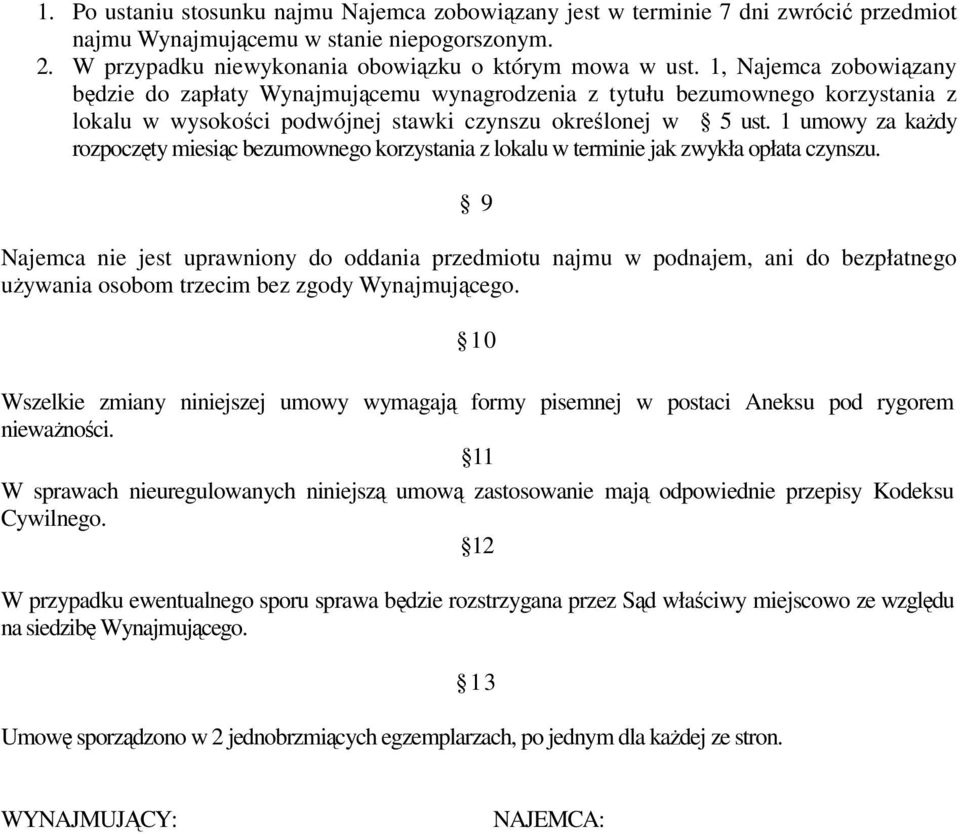 1. Po ustaniu stosunku najmu Najemca zobowiązany jest w terminie 7 dni zwrócić przedmiot najmu Wynajmującemu w stanie niepogorszonym.
2. W przypadku niewykonania obowiązku o którym mowa w ust. 1, Najemca zobowiązany będzie do zapłaty Wynajmującemu wynagrodzenia z tytułu bezumownego korzystania z lokalu w wysokości podwójnej stawki czynszu określonej w § 5 ust. 1 umowy za każdy rozpoczęty miesiąc bezumownego korzystania z lokalu w terminie jak zwykła opłata czynszu.

§ 9

Najemca nie jest uprawniony do oddania przedmiotu najmu w podnajem, ani do bezpłatnego używania osobom trzecim bez zgody Wynajmującego.

§10

Wszelkie zmiany niniejszej umowy wymagają formy pisemnej w postaci Aneksu pod rygorem nieważności.

§11

W sprawach nieuregulowanych niniejszą umową zastosowanie mają odpowiednie przepisy Kodeksu Cywilnego.

§12

W przypadku ewentualnego sporu sprawa będzie rozstrzygana przez Sąd właściwy miejscowo ze względu na siedzibę Wynajmującego.

§13

Umowę sporządzono w 2 jednobrzmiących egzemplarzach, po jednym dla każdej ze stron.

WYNAJMUJĄCY: NAJEMCA: